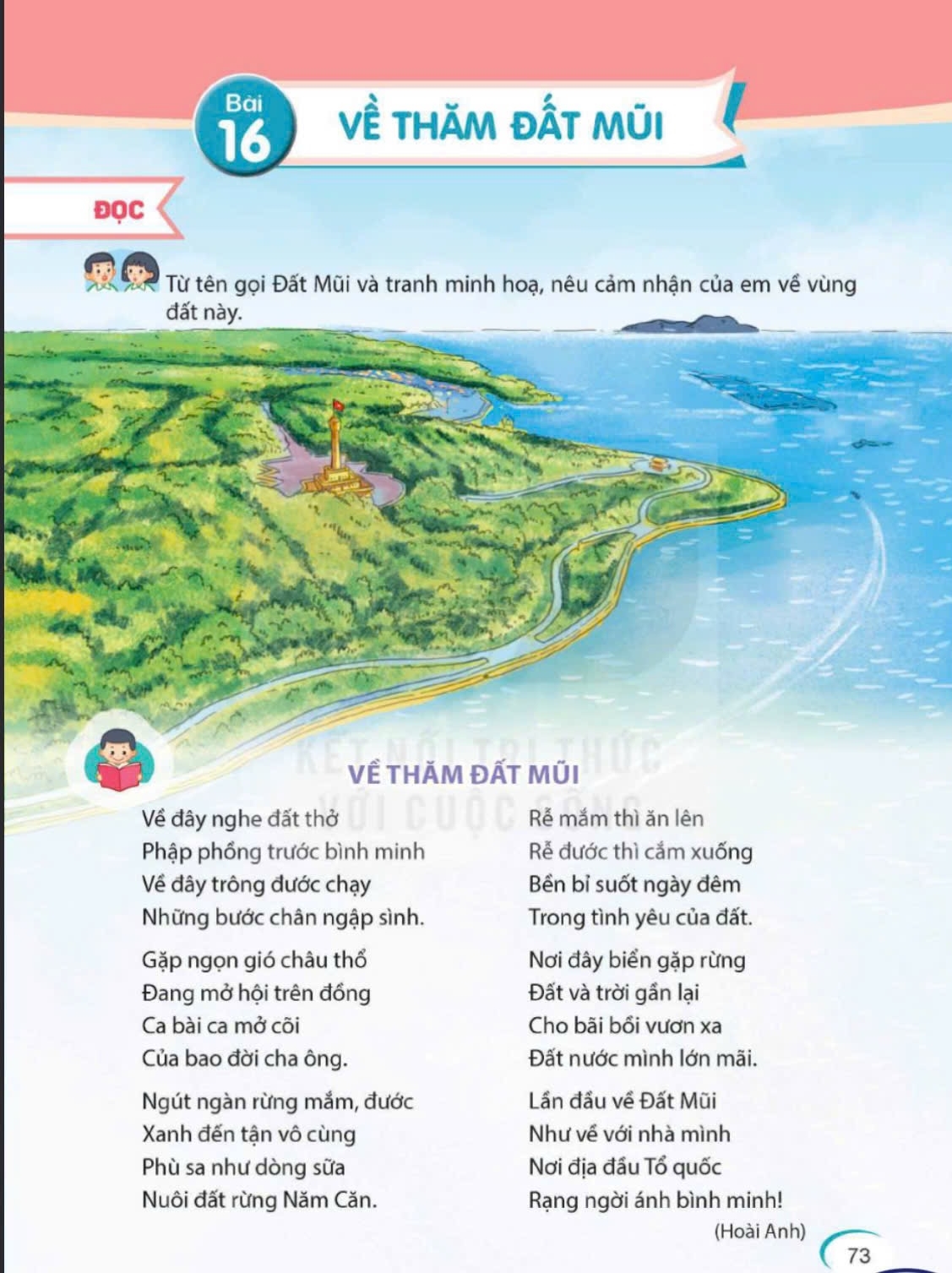 Bài 16

VỀ THĂM ĐẤT MŨI

ĐỌC

Từ tên gọi Đất Mũi và tranh minh hoạ, nêu cảm nhận của em về vùng đất này.

KẾT NỐI TRI THỨC VỚI CUỘC SỐNG

VỀ THĂM ĐẤT MŨI

Về đây nghe đất thở
Phập phồng trước bình minh
Về đây trông đước chạy
Những bước chân ngập sình.

Gặp ngọn gió châu thổ
Đang mở hội trên đồng
Ca bài ca mở cõi
Của bao đời cha ông.

Ngút ngàn rừng mắm, đước
Xanh đến tận vô cùng
Phù sa như dòng sữa
Nuôi đất rừng Năm Căn.

Rễ mắm thì ăn lên
Rễ đước thì cắm xuống
Bền bỉ suốt ngày đêm
Trong tình yêu của đất.

Nơi đây biển gặp rừng
Đất và trời gần lại
Cho bãi bồi vươn xa
Đất nước mình lớn mãi.

Lần đầu về Đất Mũi
Như về với nhà mình
Nơi địa đầu Tổ quốc
Rạng ngời ánh bình minh!

(Hoài Anh)

73